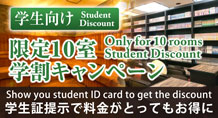 学生向け Student Discount

限定10室 Only for 10 rooms Student Discount
学割キャンペーン

Show you student ID card to get the discount
学生証提示で料金がとってもお得に